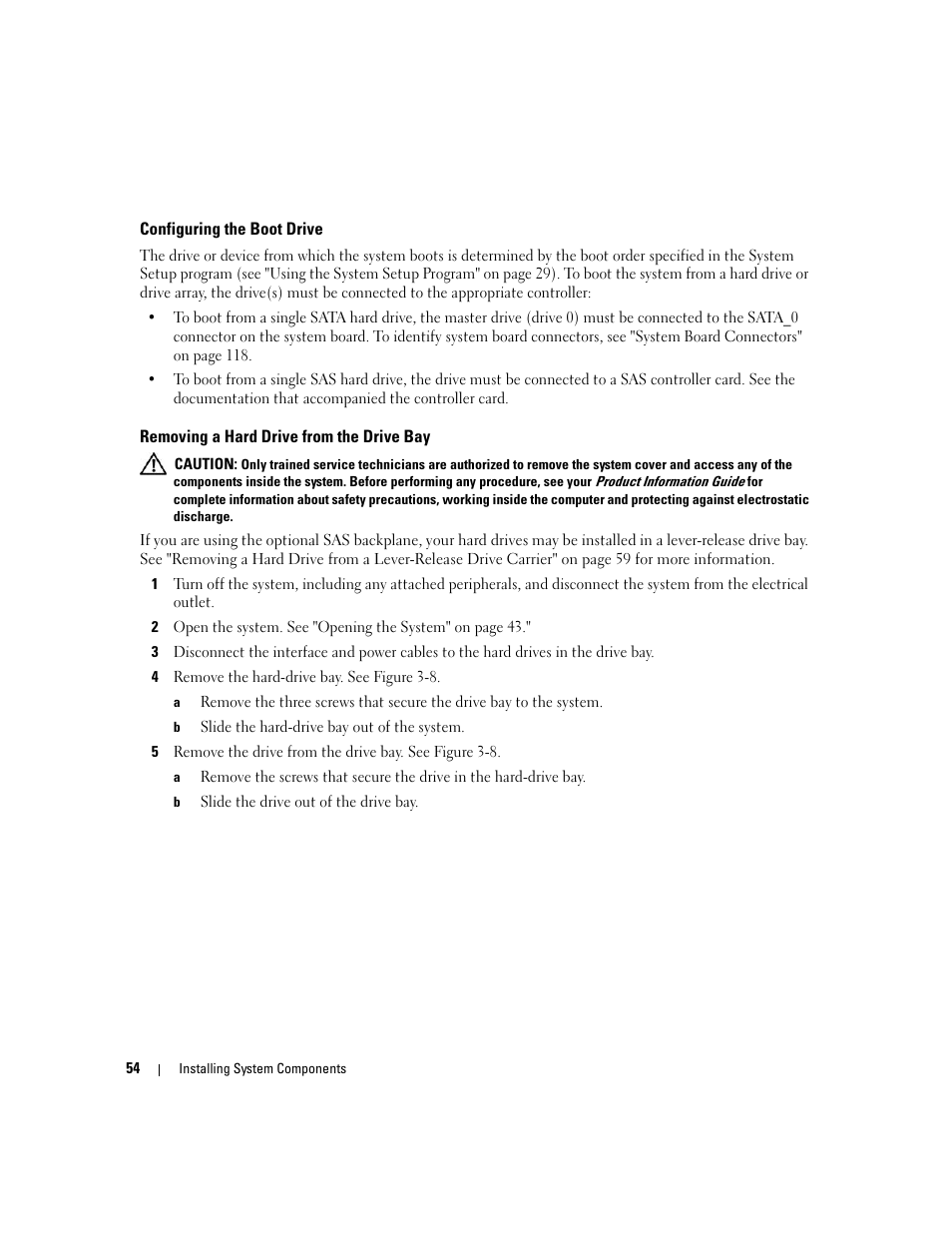 Configuring the Boot Drive

The drive or device from which the system boots is determined by the boot order specified in the System Setup program (see "Using the System Setup Program" on page 29). To boot the system from a hard drive or drive array, the drive(s) must be connected to the appropriate controller:

• To boot from a single SATA hard drive, the master drive (drive 0) must be connected to the SATA_0 connector on the system board. To identify system board connectors, see "System Board Connectors" on page 118.

• To boot from a single SAS hard drive, the drive must be connected to a SAS controller card. See the documentation that accompanied the controller card.

Removing a Hard Drive from the Drive Bay

CAUTION: Only trained service technicians are authorized to remove the system cover and access any of the components inside the system. Before performing any procedure, see your Product Information Guide for complete information about safety precautions, working inside the computer and protecting against electrostatic discharge.

If you are using the optional SAS backplane, your hard drives may be installed in a lever-release drive bay. See "Removing a Hard Drive from a Lever-Release Drive Carrier" on page 59 for more information.

1 Turn off the system, including any attached peripherals, and disconnect the system from the electrical outlet.

2 Open the system. See "Opening the System" on page 43."

3 Disconnect the interface and power cables to the hard drives in the drive bay.

4 Remove the hard-drive bay. See Figure 3-8.

a Remove the three screws that secure the drive bay to the system.

b Slide the hard-drive bay out of the system.

5 Remove the drive from the drive bay. See Figure 3-8.

a Remove the screws that secure the drive in the hard-drive bay.

b Slide the drive out of the drive bay.

54 | Installing System Components